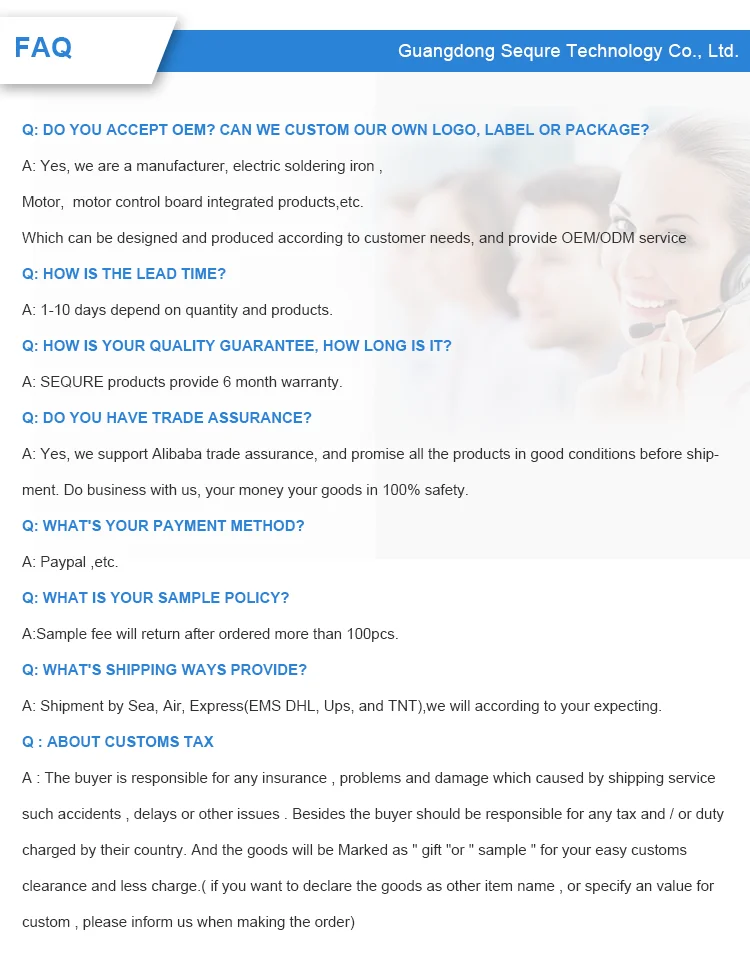 FAQ

Guangdong Sequre Technology Co., Ltd.

Q: DO YOU ACCEPT OEM? CAN WE CUSTOM OUR OWN LOGO, LABEL OR PACKAGE?

A: Yes, we are a manufacturer, electric soldering iron ,

Motor, motor control board integrated products,etc.

Which can be designed and produced according to customer needs, and provide OEM/ODM service

Q: HOW IS THE LEAD TIME?

A: 1-10 days depend on quantity and products.

Q: HOW IS YOUR QUALITY GUARANTEE, HOW LONG IS IT?

A: SEQURE products provide 6 month warranty.

Q: DO YOU HAVE TRADE ASSURANCE?

A: Yes, we support Alibaba trade assurance, and promise all the products in good conditions before shipment. Do business with us, your money your goods in 100% safety.

Q: WHAT'S YOUR PAYMENT METHOD?

A: Paypal ,etc.

Q: WHAT IS YOUR SAMPLE POLICY?

A:Sample fee will return after ordered more than 100pcs.

Q: WHAT'S SHIPPING WAYS PROVIDE?

A: Shipment by Sea, Air, Express(EMS DHL, Ups, and TNT),we will according to your expecting.

Q : ABOUT CUSTOMS TAX

A : The buyer is responsible for any insurance , problems and damage which caused by shipping service such accidents , delays or other issues . Besides the buyer should be responsible for any tax and / or duty charged by their country. And the goods will be Marked as " gift "or " sample " for your easy customs clearance and less charge.( if you want to declare the goods as other item name , or specify an value for custom , please inform us when making the order)